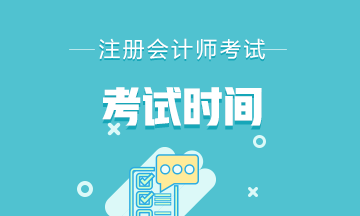 注册会计师考试

考试时间